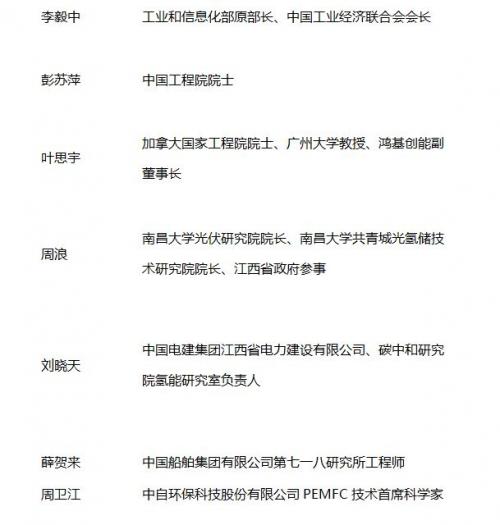 | | |
|---|---|
| 李毅中 | 工业和信息化部原部长、中国工业经济联合会会长 |
| 彭苏萍 | 中国工程院院士 |
| 叶思宇 | 加拿大国家工程院院士、广州大学教授、鸿基创能副董事长 |
| 周浪 | 南昌大学光伏研究院院长、南昌大学共青城光氢储技术研究院院长、江西省政府参事 |
| 刘晓天 | 中国电建集团江西省电力建设有限公司、碳中和研究院氢能研究室负责人 |
| 薛贺来 | 中国船舶集团有限公司第七一八研究所工程师 |
| 周卫江 | 中自环保科技股份有限公司 PEMFC 技术首席科学家 |